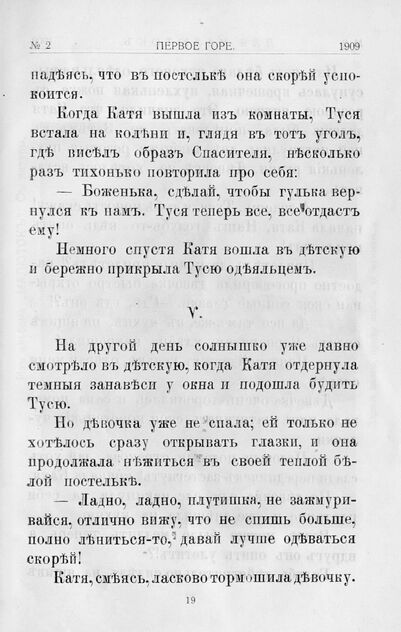 № 2 ПЕРВОЕ ГОРЕ. 1909

надѣясь, что въ постелькѣ она скорѣй успокоится.

Когда Катя вышла изъ комнаты, Туся встала на колѣни и, глядя въ тотъ уголъ, гдѣ висѣлъ образъ Спасителя, нѣсколько разъ тихонько повторила про себя:

— Боженька, сдѣлай, чтобы гулька вернулся къ намъ. Туся теперь все, все отдастъ ему!

Немного спустя Катя вошла въ дѣтскую и бережно прикрыла Тусю одѣяльцемъ.

V.

На другой день солнышко уже давно смотрѣло въ дѣтскую, когда Катя отдернула темныя занавѣси у окна и подошла будить Тусю.

Но дѣвочка уже не спала; ей только не хотѣлось сразу открывать глазки, и она продолжала нѣжиться въ своей теплой бѣлой постелькѣ.

— Ладно, ладно, плутишка, не зажмуривайся, отлично вижу, что не спишь больше, полно лѣниться-то, давай лучше одѣваться скорѣй!

Катя, смѣясь, ласково тормошила дѣвочку.

19